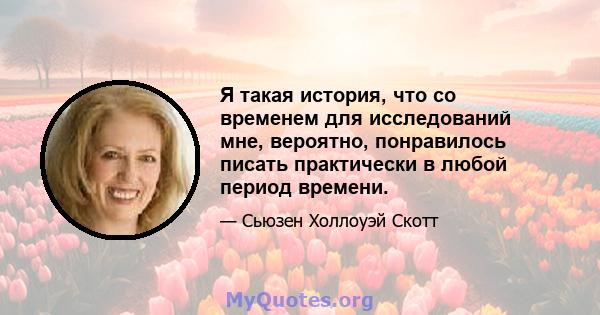 Я такая история, что со временем для исследований мне, вероятно, понравилось писать практически в любой период времени.

— Сьюзен Холлоуэй Скотт

MyQuotes.org